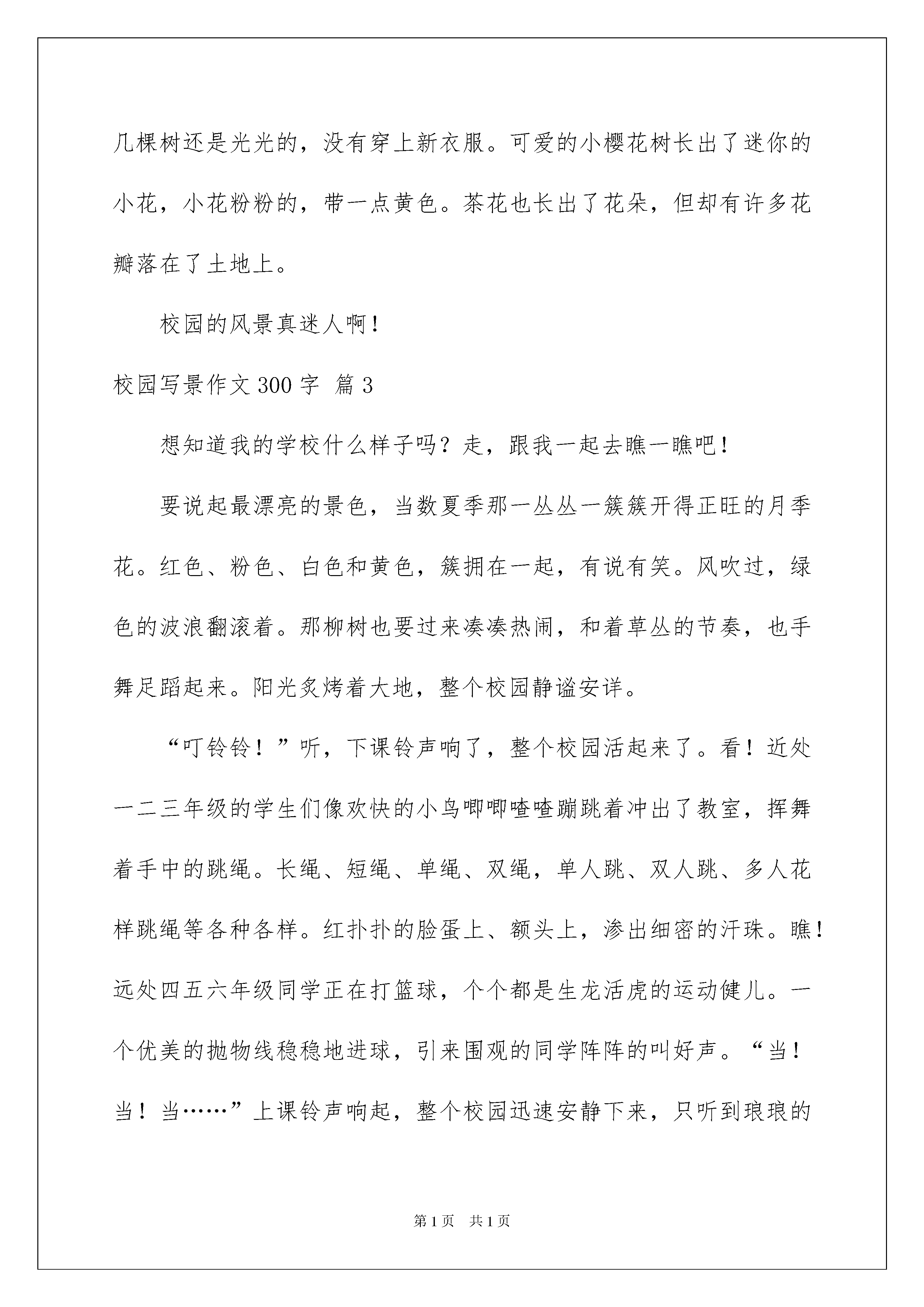 几棵树还是光光的，没有穿上新衣服。可爱的小樱花树长出了迷你的小花，小花粉粉的，带一点黄色。茶花也长出了花朵，但却有许多花瓣落在了土地上。

校园的风景真迷人啊！

校园写景作文300字 篇3

想知道我的学校什么样子吗？走，跟我一起去瞧一瞧吧！

要说起最漂亮的景色，当数夏季那一丛丛一簇簇开得正旺的月季花。红色、粉色、白色和黄色，簇拥在一起，有说有笑。风吹过，绿色的波浪翻滚着。那柳树也要过来凑凑热闹，和着草丛的节奏，也手舞足蹈起来。阳光炙烤着大地，整个校园静谧安详。

“叮铃铃！”听，下课铃声响了，整个校园活起来了。看！近处一二三年级的学生们像欢快的小鸟唧唧喳喳蹦跳着冲出了教室，挥舞着手中的跳绳。长绳、短绳、单绳、双绳，单人跳、双人跳、多人花样跳绳等各种各样。红扑扑的脸蛋上、额头上，渗出细密的汗珠。瞧！远处四五六年级同学正在打篮球，个个都是生龙活虎的运动健儿。一个优美的抛物线稳稳地进球，引来围观的同学阵阵的叫好声。“当！当！当……”上课铃声响起，整个校园迅速安静下来，只听到琅琅的

第1页 共1页